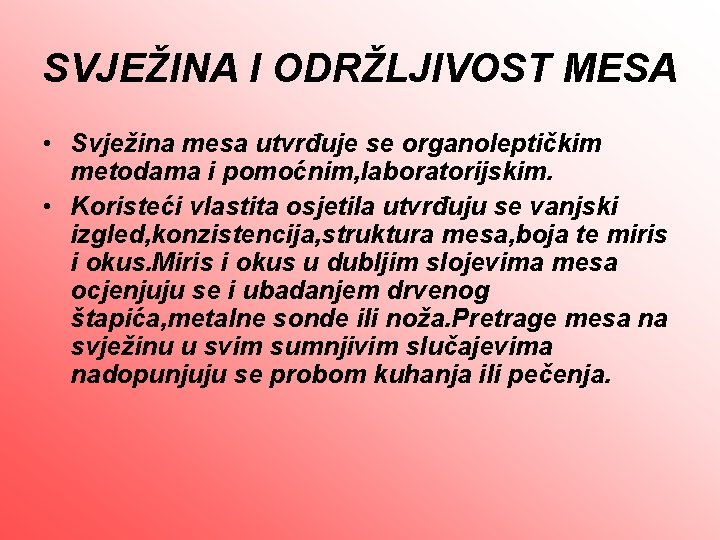 SVJEŽINA I ODRŽLJIVOST MESA

• Svježina mesa utvrđuje se organoleptičkim metodama i pomoćnim,laboratorijskim.

• Koristeći vlastita osjetila utvrđuju se vanjski izgled,konzistencija,struktura mesa,boja te miris i okus.Miris i okus u dubljim slojevima mesa ocjenjuju se i ubadanjem drvenog štapića,metalne sonde ili noža.Pretrage mesa na svježinu u svim sumnjivim slučajevima nadopunjuju se probom kuhanja ili pečenja.